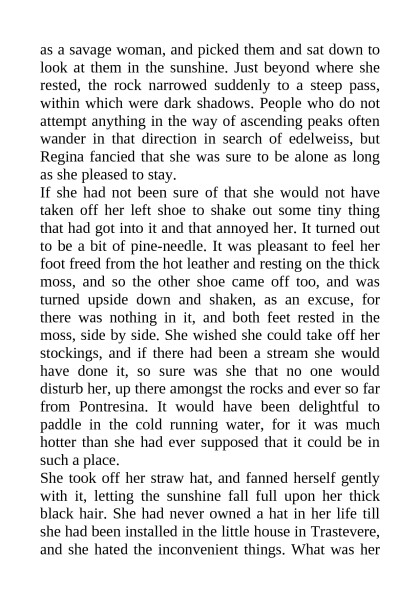 as a savage woman, and picked them and sat down to look at them in the sunshine. Just beyond where she rested, the rock narrowed suddenly to a steep pass, within which were dark shadows. People who do not attempt anything in the way of ascending peaks often wander in that direction in search of edelweiss, but Regina fancied that she was sure to be alone as long as she pleased to stay.

If she had not been sure of that she would not have taken off her left shoe to shake out some tiny thing that had got into it and that annoyed her. It turned out to be a bit of pine-needle. It was pleasant to feel her foot freed from the hot leather and resting on the thick moss, and so the other shoe came off too, and was turned upside down and shaken, as an excuse, for there was nothing in it, and both feet rested in the moss, side by side. She wished she could take off her stockings, and if there had been a stream she would have done it, so sure was she that no one would disturb her, up there amongst the rocks and ever so far from Pontresina. It would have been delightful to paddle in the cold running water, for it was much hotter than she had ever supposed that it could be in such a place.

She took off her straw hat, and fanned herself gently with it, letting the sunshine fall full upon her thick black hair. She had never owned a hat in her life till she had been installed in the little house in Trastevere, and she hated the inconvenient things. What was her